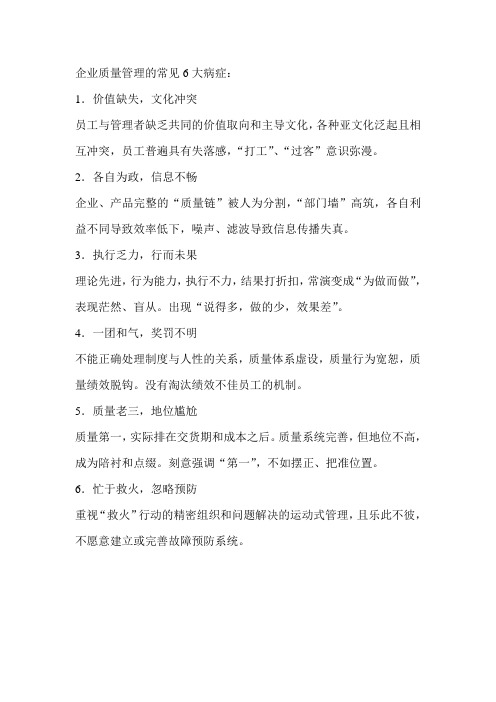 企业质量管理的常见 6 大病症：

1．价值缺失，文化冲突

员工与管理者缺乏共同的价值取向和主导文化，各种亚文化泛起且相互冲突，员工普遍具有失落感，“打工”、“过客”意识弥漫。

2．各自为政，信息不畅

企业、产品完整的“质量链”被人为分割，“部门墙”高筑，各自利益不同导致效率低下，噪声、滤波导致信息传播失真。

3．执行乏力，行而未果

理论先进，行为能力，执行不力，结果打折扣，常演变成“为做而做”，表现茫然、盲从。出现“说得多，做的少，效果差”。

4．一团和气，奖罚不明

不能正确处理制度与人性的关系，质量体系虚设，质量行为宽恕，质量绩效脱钩。没有淘汰绩效不佳员工的机制。

5．质量老三，地位尴尬

质量第一，实际排在交货期和成本之后。质量系统完善，但地位不高，成为陪衬和点缀。刻意强调“第一”，不如摆正、把准位置。

6．忙于救火，忽略预防

重视“救火”行动的精密组织和问题解决的运动式管理，且乐此不彼，不愿意建立或完善故障预防系统。